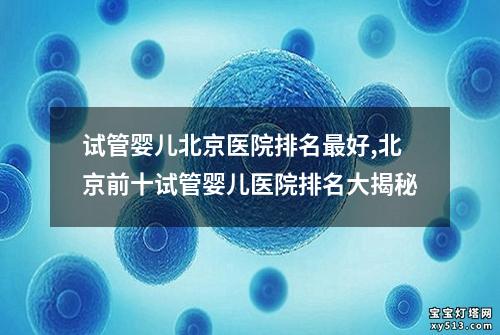 试管婴儿北京医院排名最好,北京前十试管婴儿医院排名大揭秘

宝宝灯塔网
xy513.com